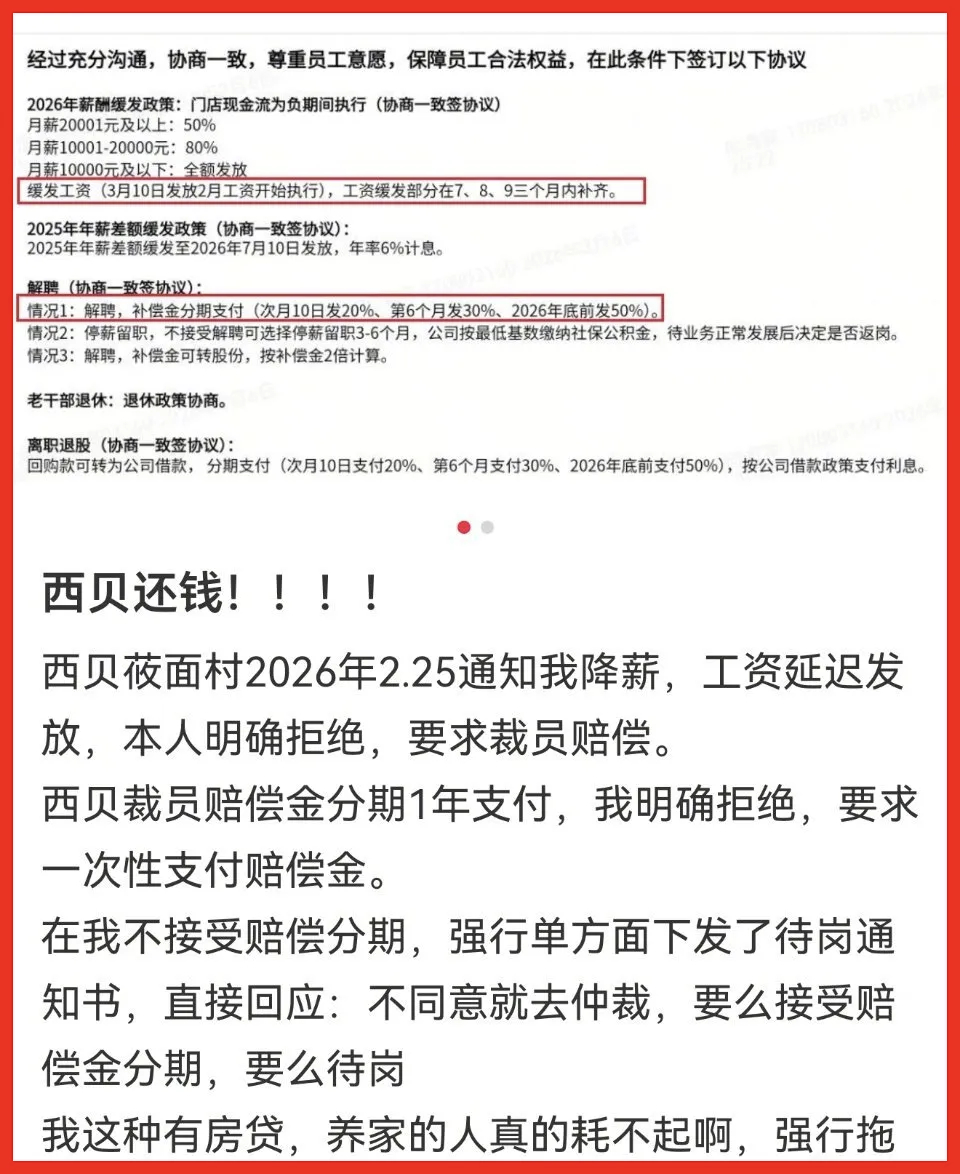 经过充分沟通，协商一致，尊重员工意愿，保障员工合法权益，在此条件下签订以下协议

2026年薪酬缓发政策：门店现金流为负期间执行（协商一致签协议）
月薪20001元及以上：50%
月薪10001-20000元：80%
月薪10000元及以下：全额发放
缓发工资（3月10日发放2月工资开始执行），工资缓发部分在7、8、9三个月内补齐。

2025年年薪差额缓发政策（协商一致签协议）：
2025年年薪差额缓发至2026年7月10日发放，年率6%计息。

解聘（协商一致签协议）：
情况1：解聘，补偿金分期支付（次月10日发20%、第6个月发30%、2026年底前发50%）。
情况2：停薪留职，不接受解聘可选择停薪留职3-6个月，公司按最低基数缴纳社保公积金，待业务正常发展后决定是否返岗。
情况3：解聘，补偿金可转股份，按补偿金2倍计算。

老干部退休：退休政策协商。

离职退股（协商一致签协议）：
回购款可转为公司借款，分期支付（次月10日支付20%、第6个月支付30%、2026年底前支付50%），按公司借款政策支付利息。

西贝还钱！！！！

西贝莜面村2026年2.25通知我降薪，工资延迟发放，本人明确拒绝，要求裁员赔偿。
西贝裁员赔偿金分期1年支付，我明确拒绝，要求一次性支付赔偿金。
在我不接受赔偿分期，强行单方面下发了待岗通知书，直接回应：不同意就去仲裁，要么接受赔偿金分期，要么待岗
我这种有房贷，养家的人真的耗不起啊，强行拖